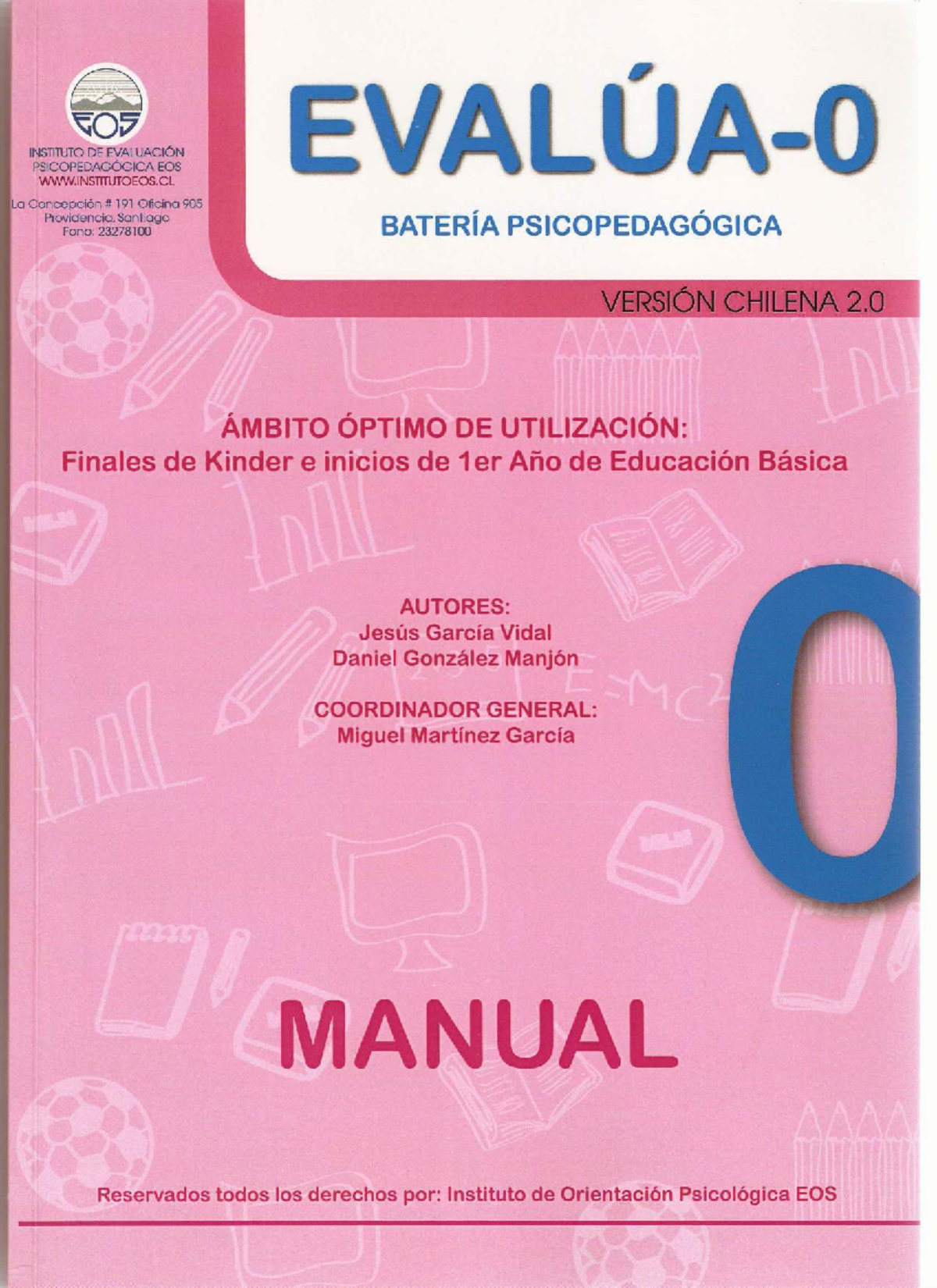 EOS
INSTITUTO DE EVALUACIÓN
PSICOPEDAGÓGICA EOS
WWW.INSTITUTOEOS.CL

La Concepción # 191 Oficina 905
Providencia, Santiago
Fono: 23278100

EVALÚA-0

BATERÍA PSICOPEDAGÓGICA

VERSIÓN CHILENA 2.0

ÁMBITO ÓPTIMO DE UTILIZACIÓN:
Finales de Kinder e inicios de 1er Año de Educación Básica

AUTORES:
Jesús García Vidal
Daniel González Manjón

COORDINADOR GENERAL:
Miguel Martínez García

0

MANUAL

Reservados todos los derechos por: Instituto de Orientación Psicológica EOS